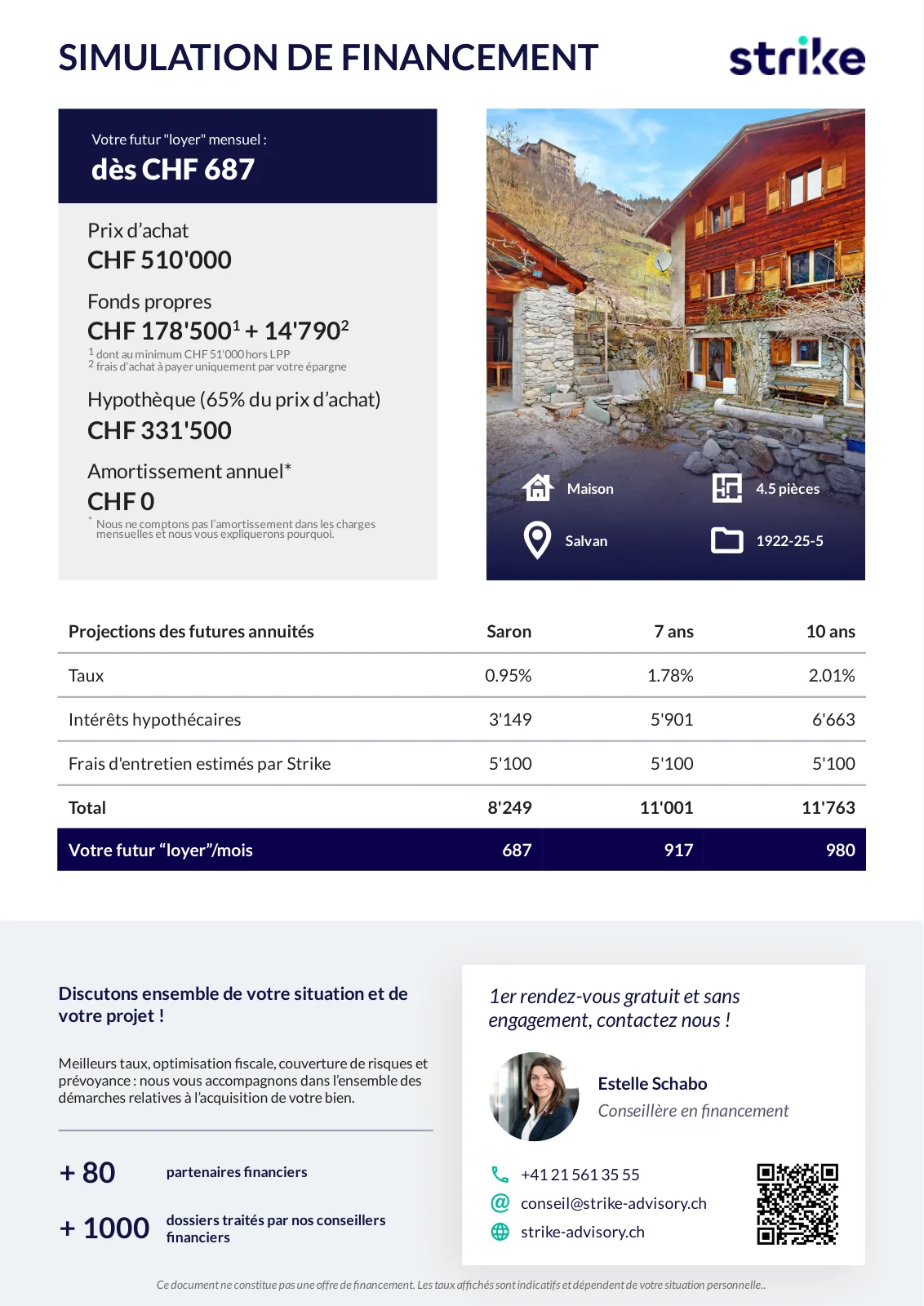 SIMULATION DE FINANCEMENT

strike

Votre futur "loyer" mensuel :
dès CHF 687

Prix d'achat
CHF 510'000

Fonds propres
CHF 178'500$^1$ + 14'790$^2$
$^1$ dont au minimum CHF 51'000 hors LPP
$^2$ frais d'achat à payer uniquement par votre épargne

Hypothèque (65% du prix d'achat)
CHF 331'500

Amortissement annuel*
CHF 0
* Nous ne comptons pas l'amortissement dans les charges mensuelles et nous vous expliquerons pourquoi.

Maison
4.5 pièces
Salvan
1922-25-5

| Projections des futures annuités | Saron | 7 ans | 10 ans |
|---|---|---|---|
| Taux | 0.95% | 1.78% | 2.01% |
| Intérêts hypothécaires | 3'149 | 5'901 | 6'663 |
| Frais d'entretien estimés par Strike | 5'100 | 5'100 | 5'100 |
| Total | 8'249 | 11'001 | 11'763 |
| Votre futur "loyer"/mois | 687 | 917 | 980 |

Discutons ensemble de votre situation et de votre projet !

Meilleurs taux, optimisation fiscale, couverture de risques et prévoyance : nous vous accompagnons dans l'ensemble des démarches relatives à l'acquisition de votre bien.

+ 80 partenaires financiers

+ 1000 dossiers traités par nos conseillers financiers

1er rendez-vous gratuit et sans engagement, contactez nous !

Estelle Schabo
Conseillère en financement

+41 21 561 35 55
conseil@strike-advisory.ch
strike-advisory.ch

Ce document ne constitue pas une offre de financement. Les taux affichés sont indicatifs et dépendent de votre situation personnelle..